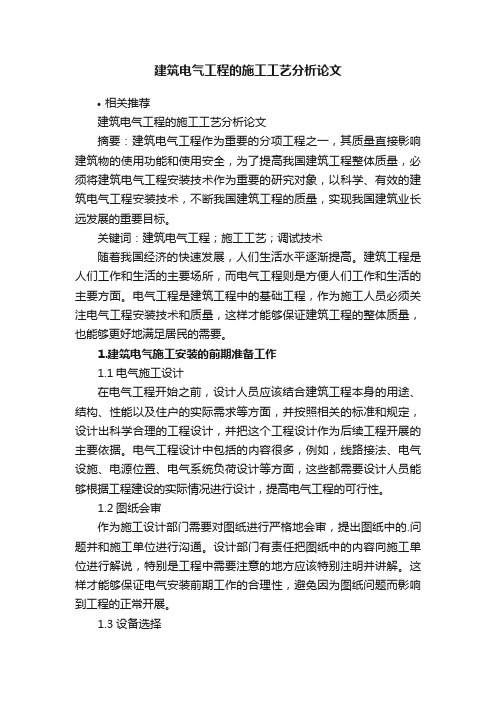 建筑电气工程的施工工艺分析论文

• 相关推荐

建筑电气工程的施工工艺分析论文

摘要：建筑电气工程作为重要的分项工程之一，其质量直接影响建筑物的使用功能和使用安全，为了提高我国建筑工程整体质量，必须将建筑电气工程安装技术作为重要的研究对象，以科学、有效的建筑电气工程安装技术，不断我国建筑工程的质量，实现我国建筑业长远发展的重要目标。

关键词：建筑电气工程；施工工艺；调试技术

随着我国经济的快速发展，人们生活水平逐渐提高。建筑工程是人们工作和生活的主要场所，而电气工程则是方便人们工作和生活的主要方面。电气工程是建筑工程中的基础工程，作为施工人员必须关注电气工程安装技术和质量，这样才能够保证建筑工程的整体质量，也能够更好地满足居民的需要。

1.建筑电气施工安装的前期准备工作

1.1 电气施工设计

在电气工程开始之前，设计人员应该结合建筑工程本身的用途、结构、性能以及住户的实际需求等方面，并按照相关的标准和规定，设计出科学合理的工程设计，并把这个工程设计作为后续工程开展的主要依据。电气工程设计中包括的内容很多，例如，线路接法、电气设施、电源位置、电气系统负荷设计等方面，这些都需要设计人员能够根据工程建设的实际情况进行设计，提高电气工程的可行性。

1.2 图纸会审

作为施工设计部门需要对图纸进行严格地会审，提出图纸中的.问题并和施工单位进行沟通。设计部门有责任把图纸中的内容向施工单位进行解说，特别是工程中需要注意的地方应该特别注明并讲解。这样才能够保证电气安装前期工作的合理性，避免因为图纸问题而影响到工程的正常开展。

1.3 设备选择